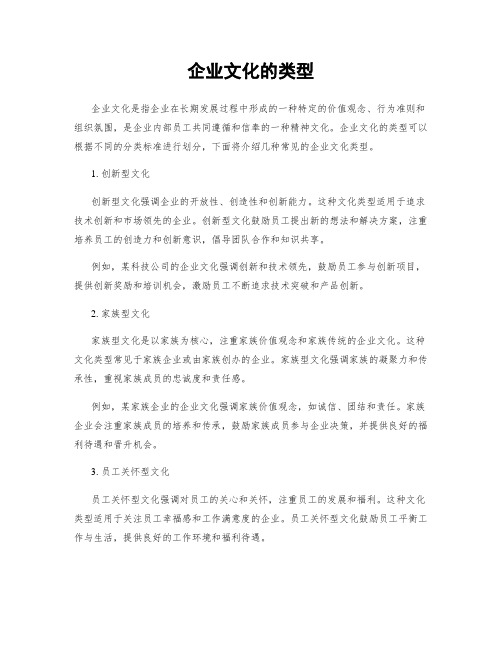 企业文化的类型

企业文化是指企业在长期发展过程中形成的一种特定的价值观念、行为准则和组织氛围，是企业内部员工共同遵循和信奉的一种精神文化。企业文化的类型可以根据不同的分类标准进行划分，下面将介绍几种常见的企业文化类型。

1. 创新型文化

创新型文化强调企业的开放性、创造性和创新能力。这种文化类型适用于追求技术创新和市场领先的企业。创新型文化鼓励员工提出新的想法和解决方案，注重培养员工的创造力和创新意识，倡导团队合作和知识共享。

例如，某科技公司的企业文化强调创新和技术领先，鼓励员工参与创新项目，提供创新奖励和培训机会，激励员工不断追求技术突破和产品创新。

2. 家族型文化

家族型文化是以家族为核心，注重家族价值观念和家族传统的企业文化。这种文化类型常见于家族企业或由家族创办的企业。家族型文化强调家族的凝聚力和传承性，重视家族成员的忠诚度和责任感。

例如，某家族企业的企业文化强调家族价值观念，如诚信、团结和责任。家族企业会注重家族成员的培养和传承，鼓励家族成员参与企业决策，并提供良好的福利待遇和晋升机会。

3. 员工关怀型文化

员工关怀型文化强调对员工的关心和关怀，注重员工的发展和福利。这种文化类型适用于关注员工幸福感和工作满意度的企业。员工关怀型文化鼓励员工平衡工作与生活，提供良好的工作环境和福利待遇。